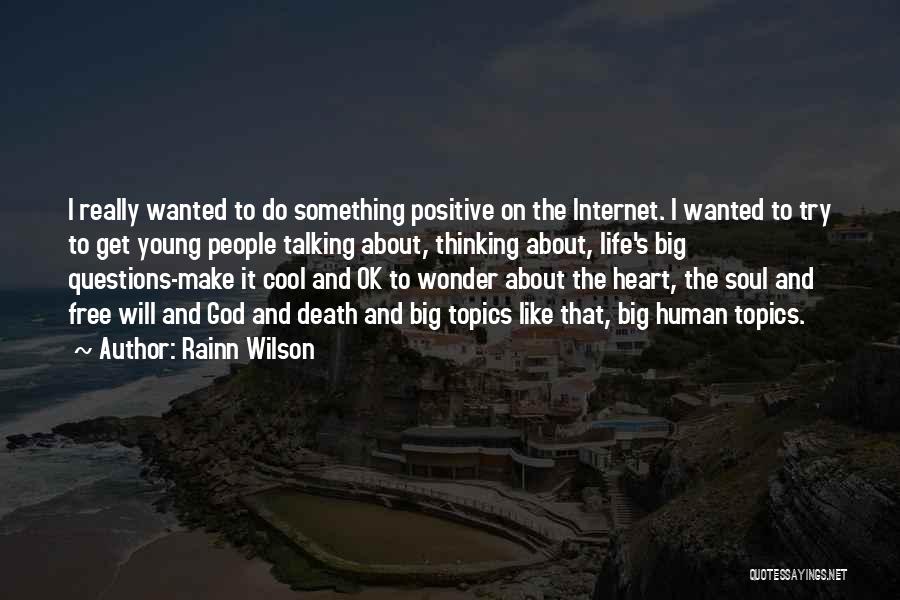 I really wanted to do something positive on the Internet. I wanted to try to get young people talking about, thinking about, life's big questions-make it cool and OK to wonder about the heart, the soul and free will and God and death and big topics like that, big human topics.

~ Author: Rainn Wilson

QUOTESSAYINGS.NET